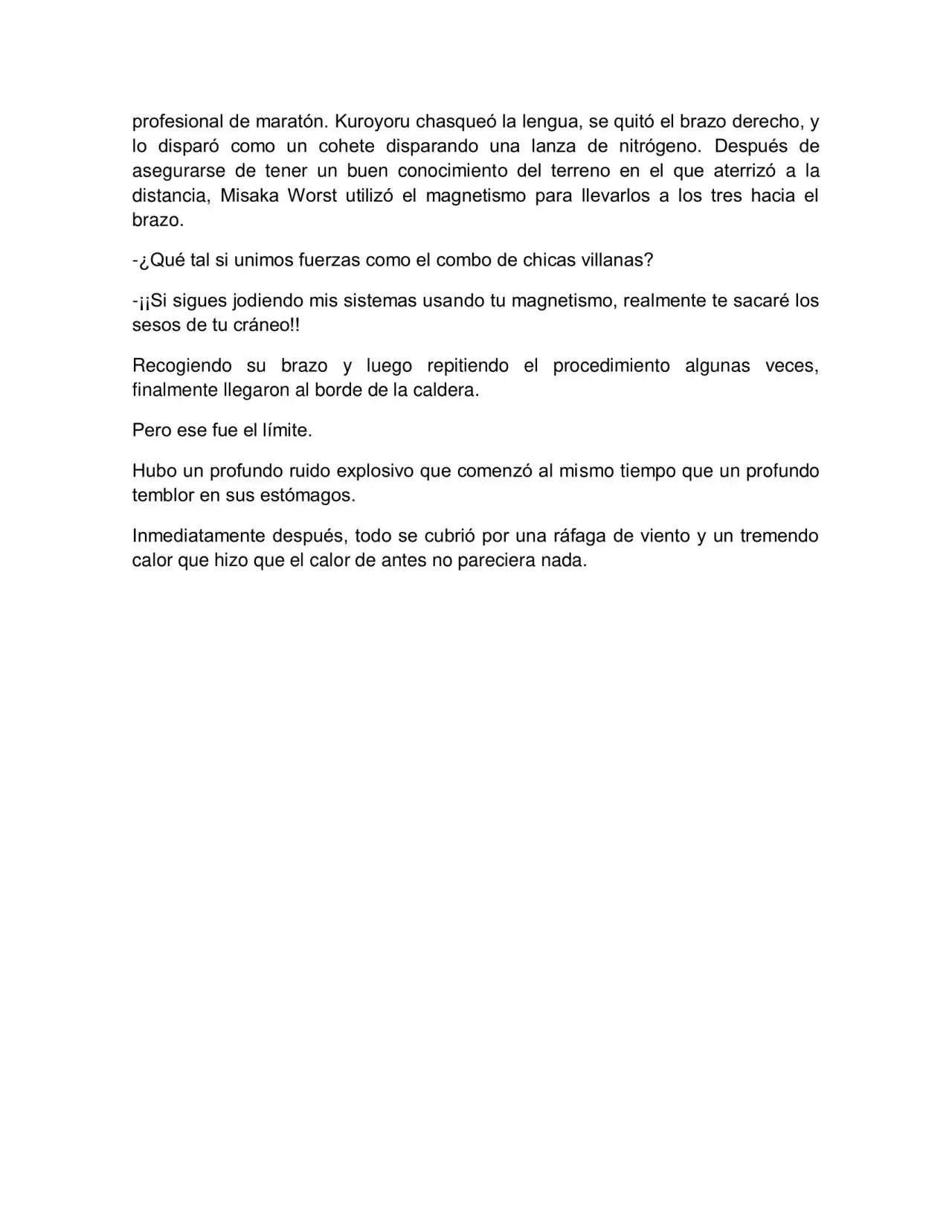 profesional de maratón. Kuroyoru chasqueó la lengua, se quitó el brazo derecho, y lo disparó como un cohete disparando una lanza de nitrógeno. Después de asegurarse de tener un buen conocimiento del terreno en el que aterrizó a la distancia, Misaka Worst utilizó el magnetismo para llevarlos a los tres hacia el brazo.

-¿Qué tal si unimos fuerzas como el combo de chicas villanas?

-¡¡Si sigues jodiendo mis sistemas usando tu magnetismo, realmente te sacaré los sesos de tu cráneo!!

Recogiendo su brazo y luego repitiendo el procedimiento algunas veces, finalmente llegaron al borde de la caldera.

Pero ese fue el límite.

Hubo un profundo ruido explosivo que comenzó al mismo tiempo que un profundo temblor en sus estómagos.

Inmediatamente después, todo se cubrió por una ráfaga de viento y un tremendo calor que hizo que el calor de antes no pareciera nada.